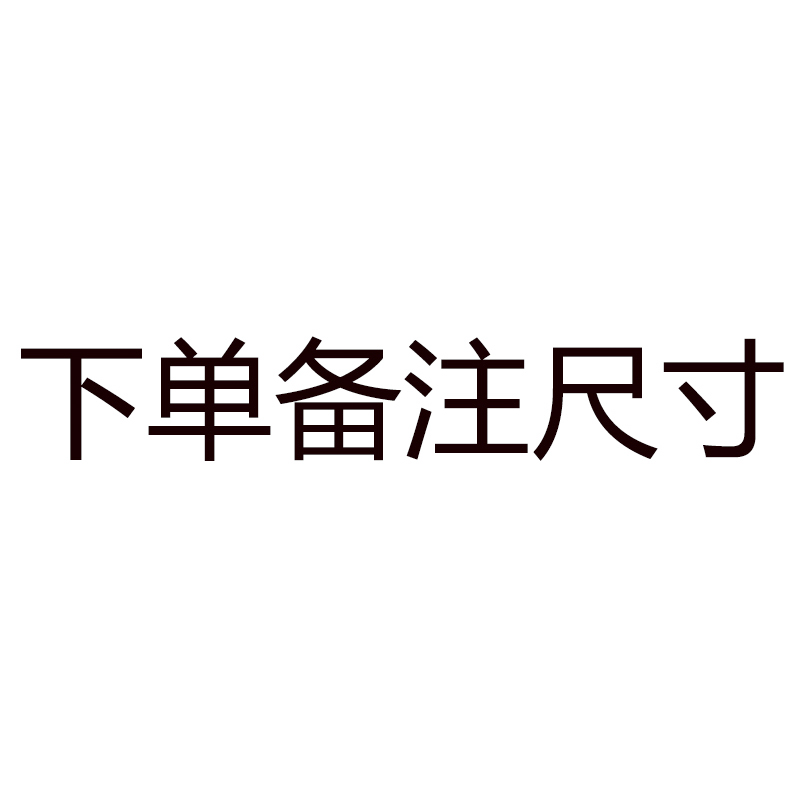 下单备注尺寸